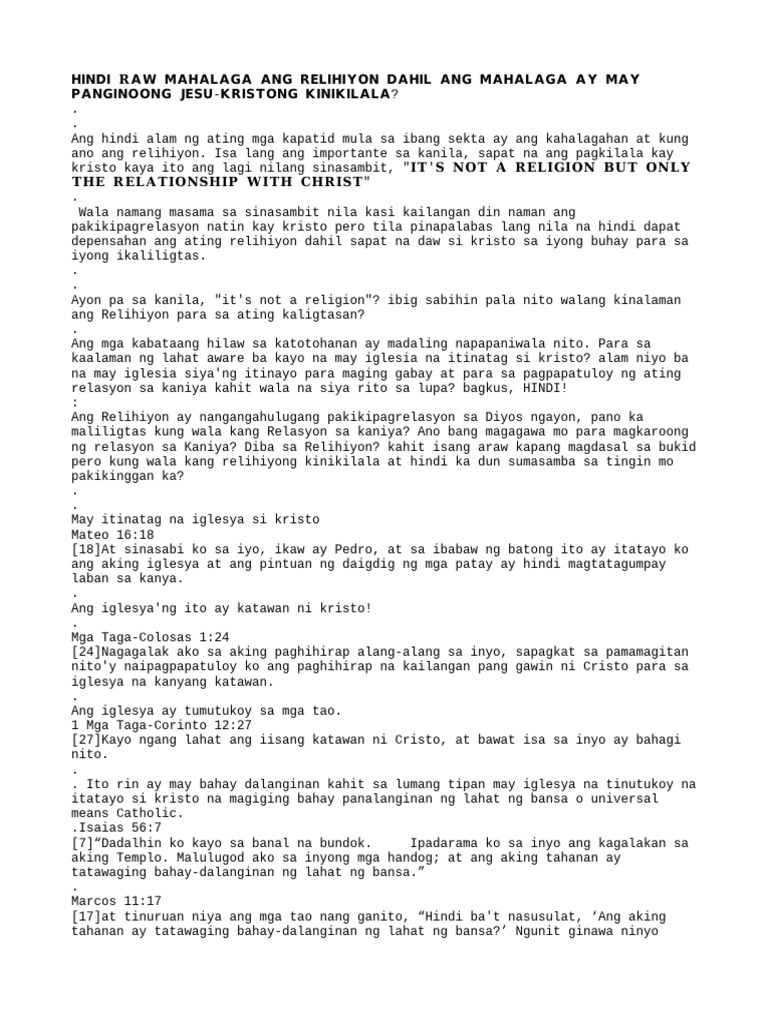 HINDI RAW MAHALAGA ANG RELIHIYON DAHIL ANG MAHALAGA AY MAY PANGINOONG JESU-KRISTONG KINIKILALA?
.
.
Ang hindi alam ng ating mga kapatid mula sa ibang sekta ay ang kahalagahan at kung ano ang relihiyon. Isa lang ang importante sa kanila, sapat na ang pagkilala kay kristo kaya ito ang lagi nilang sinasambit, "IT'S NOT A RELIGION BUT ONLY THE RELATIONSHIP WITH CHRIST"
.
Wala namang masama sa sinasambit nila kasi kailangan din naman ang pakikipagrelasyon natin kay kristo pero tila pinapalabas lang nila na hindi dapat depensahan ang ating relihiyon dahil sapat na daw si kristo sa iyong buhay para sa iyong ikaliligtas.
.
.
Ayon pa sa kanila, "it's not a religion"? ibig sabihin pala nito walang kinalaman ang Relihiyon para sa ating kaligtasan?
.
Ang mga kabataang hilaw sa katotohanan ay madaling napapaniwala nito. Para sa kaalaman ng lahat aware ba kayo na may iglesia na itinatag si kristo? alam niyo ba na may iglesia siya'ng itinayo para maging gabay at para sa pagpapatuloy ng ating relasyon sa kaniya kahit wala na siya rito sa lupa? bagkus, HINDI!
:
Ang Relihiyon ay nangangahulugang pakikipagrelasyon sa Diyos ngayon, pano ka maliligtas kung wala kang Relasyon sa kaniya? Ano bang magagawa mo para magkaroong ng relasyon sa Kaniya? Diba sa Relihiyon? kahit isang araw kapang magdasal sa bukid pero kung wala kang relihiyong kinikilala at hindi ka dun sumasamba sa tingin mo pakikinggan ka?
.
.
May itinatag na iglesya si kristo
Mateo 16:18
[18]At sinasabi ko sa iyo, ikaw ay Pedro, at sa ibabaw ng batong ito ay itatayo ko ang aking iglesya at ang pintuan ng daigdig ng mga patay ay hindi magtatagumpay laban sa kanya.
.
Ang iglesya'ng ito ay katawan ni kristo!
.
Mga Taga-Colosas 1:24
[24]Nagagalak ako sa aking paghihirap alang-alang sa inyo, sapagkat sa pamamagitan nito'y naipagpapatuloy ko ang paghihirap na kailangan pang gawin ni Cristo para sa iglesya na kanyang katawan.
.
Ang iglesya ay tumutukoy sa mga tao.
1 Mga Taga-Corinto 12:27
[27]Kayo ngang lahat ang iisang katawan ni Cristo, at bawat isa sa inyo ay bahagi nito.
.
. Ito rin ay may bahay dalanginan kahit sa lumang tipan may iglesya na tinutukoy na itatayo si kristo na magiging bahay panalanginan ng lahat ng bansa o universal means Catholic.
.Isaias 56:7
[7]"Dadalhin ko kayo sa banal na bundok. Ipadarama ko sa inyo ang kagalakan sa aking Templo. Malulugod ako sa inyong mga handog; at ang aking tahanan ay tatawaging bahay-dalanginan ng lahat ng bansa."
.
Marcos 11:17
[17]at tinuruan niya ang mga tao nang ganito, "Hindi ba't nasusulat, 'Ang aking tahanan ay tatawaging bahay-dalanginan ng lahat ng bansa?' Ngunit ginawa ninyo